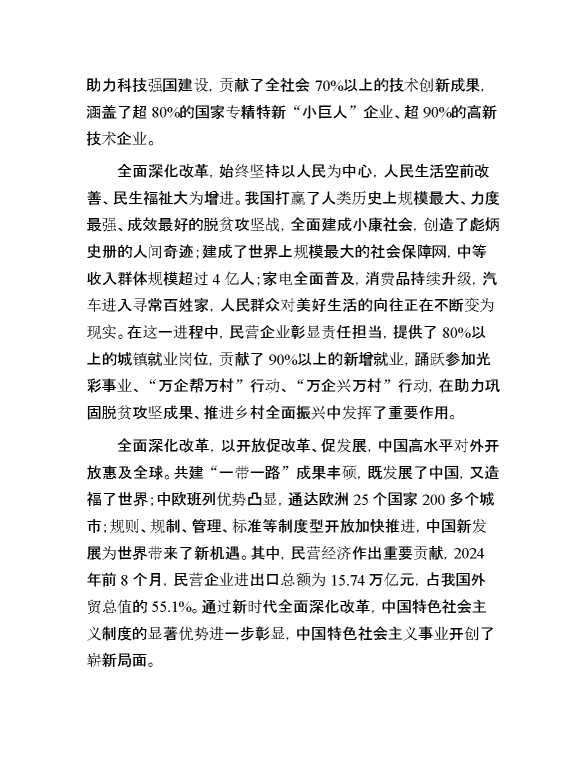 助力科技强国建设，贡献了全社会 70%以上的技术创新成果，涵盖了超 80%的国家专精特新“小巨人”企业、超 90%的高新技术企业。

全面深化改革，始终坚持以人民为中心，人民生活空前改善、民生福祉大为增进。我国打赢了人类历史上规模最大、力度最强、成效最好的脱贫攻坚战，全面建成小康社会，创造了彪炳史册的人间奇迹；建成了世界上规模最大的社会保障网，中等收入群体规模超过 4 亿人；家电全面普及，消费品持续升级，汽车进入寻常百姓家，人民群众对美好生活的向往正在不断变为现实。在这一进程中，民营企业彰显责任担当，提供了 80%以上的城镇就业岗位，贡献了 90%以上的新增就业，踊跃参加光彩事业、“万企帮万村”行动、“万企兴万村”行动，在助力巩固脱贫攻坚成果、推进乡村全面振兴中发挥了重要作用。

全面深化改革，以开放促改革、促发展，中国高水平对外开放惠及全球。共建“一带一路”成果丰硕，既发展了中国，又造福了世界；中欧班列优势凸显，通达欧洲 25 个国家 200 多个城市；规则、规制、管理、标准等制度型开放加快推进，中国新发展为世界带来了新机遇。其中，民营经济作出重要贡献，2024 年前 8 个月，民营企业进出口总额为 15.74 万亿元，占我国外贸总值的 55.1%。通过新时代全面深化改革，中国特色社会主义制度的显著优势进一步彰显，中国特色社会主义事业开创了崭新局面。